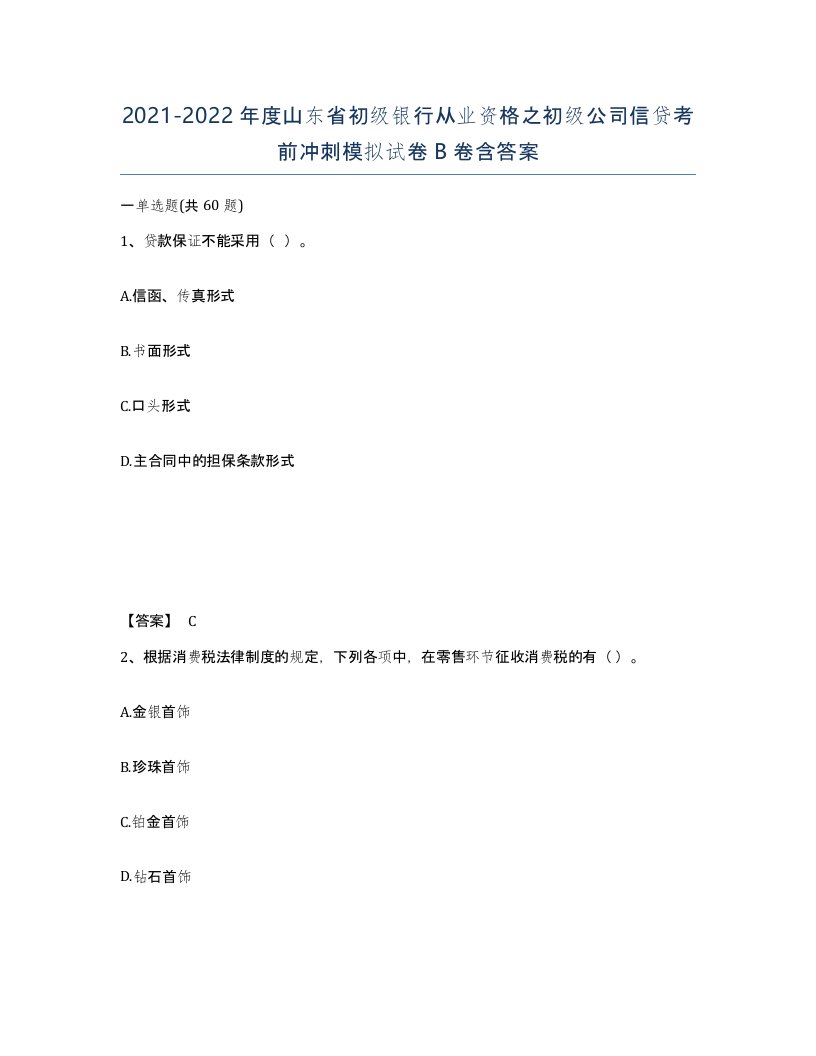 2021-2022年度山东省初级银行从业资格之初级公司信贷考前冲刺模拟试卷B卷含答案

一单选题(共60题)

1、贷款保证不能采用（ ）。

A.信函、传真形式

B.书面形式

C.口头形式

D.主合同中的担保条款形式

【答案】 C

2、根据消费税法律制度的规定，下列各项中，在零售环节征收消费税的有（）。

A.金银首饰

B.珍珠首饰

C.铂金首饰

D.钻石首饰